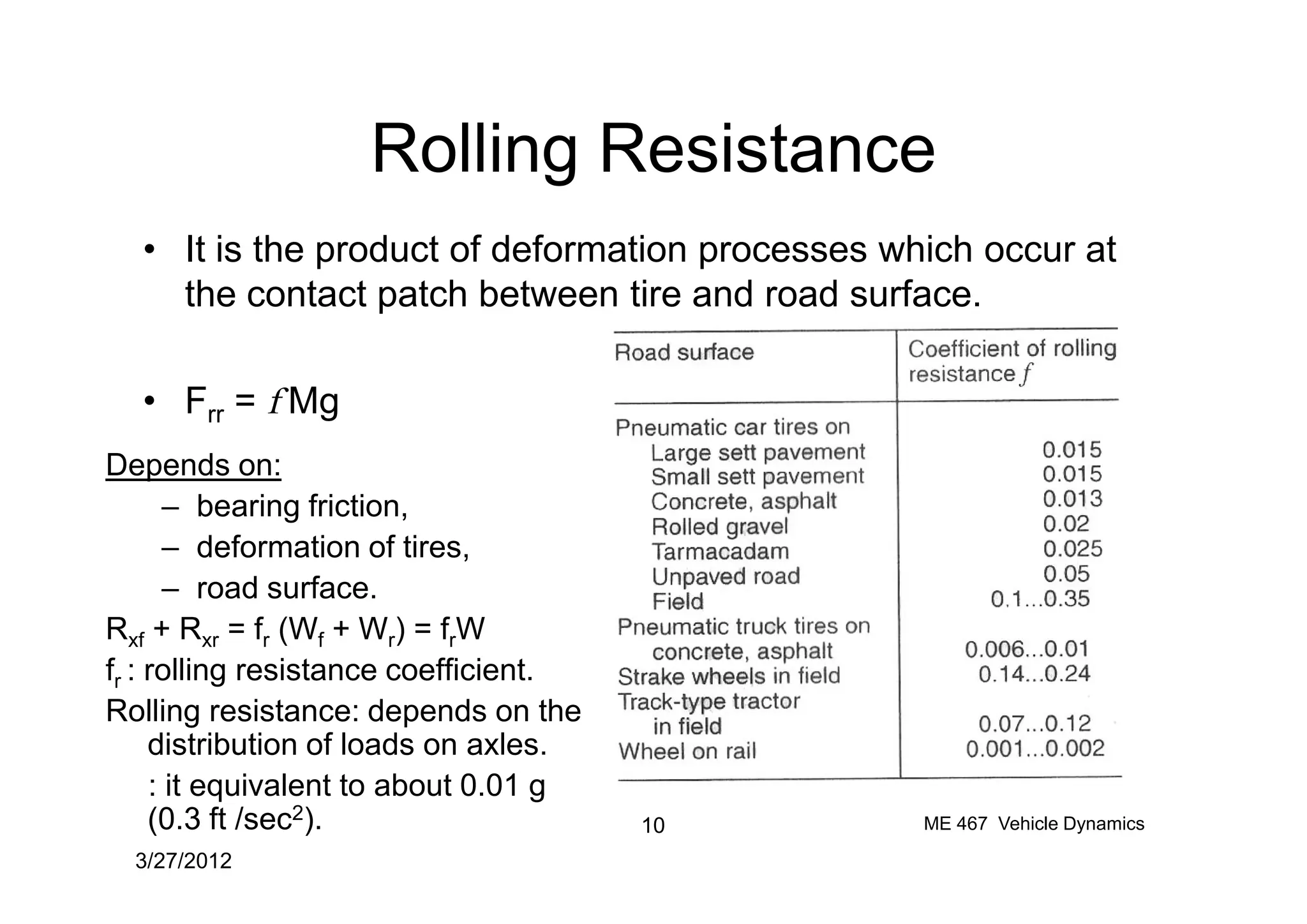 Rolling Resistance

• It is the product of deformation processes which occur at the contact patch between tire and road surface.

• $F_{rr} = f Mg$

Depends on:
– bearing friction,
– deformation of tires,
– road surface.

$R_{xf} + R_{xr} = f_r (W_f + W_r) = f_r W$
$f_r$ : rolling resistance coefficient.
Rolling resistance: depends on the distribution of loads on axles.
: it equivalent to about 0.01 g (0.3 ft /sec$^2$).

| Road surface | Coefficient of rolling resistance $f$ |
|---|---|
| Pneumatic car tires on | |
| Large sett pavement | 0.015 |
| Small sett pavement | 0.015 |
| Concrete, asphalt | 0.013 |
| Rolled gravel | 0.02 |
| Tarmacadam | 0.025 |
| Unpaved road | 0.05 |
| Field | 0.1...0.35 |
| Pneumatic truck tires on concrete, asphalt | 0.006...0.01 |
| Strake wheels in field | 0.14...0.24 |
| Track-type tractor in field | 0.07...0.12 |
| Wheel on rail | 0.001...0.002 |

3/27/2012
10
ME 467 Vehicle Dynamics